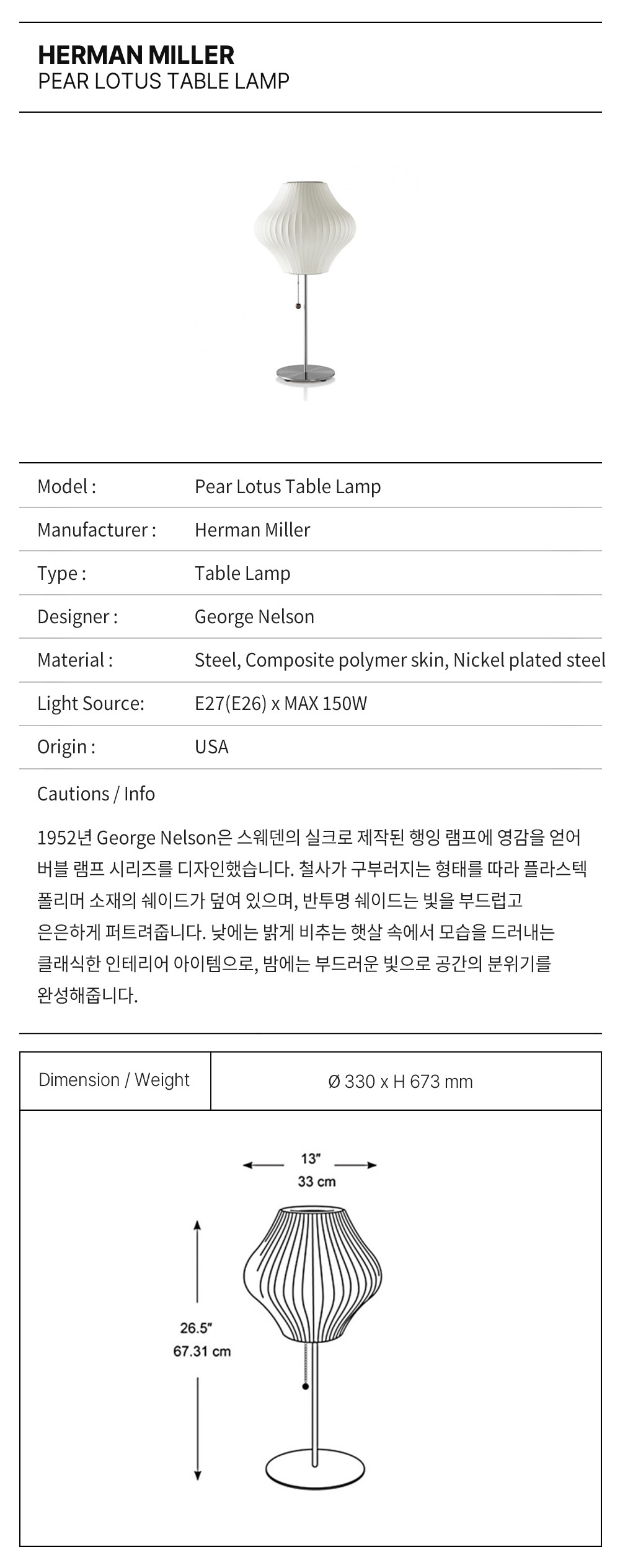 HERMAN MILLER
PEAR LOTUS TABLE LAMP

| Model : | Pear Lotus Table Lamp |
|---|---|
| Manufacturer : | Herman Miller |
| Type : | Table Lamp |
| Designer : | George Nelson |
| Material : | Steel, Composite polymer skin, Nickel plated steel |
| Light Source: | E27(E26) x MAX 150W |
| Origin : | USA |

Cautions / Info

1952년 George Nelson은 스웨덴의 실크로 제작된 행잉 램프에 영감을 얻어 버블 램프 시리즈를 디자인했습니다. 철사가 구부러지는 형태를 따라 플라스텍 폴리머 소재의 쉐이드가 덮여 있으며, 반투명 쉐이드는 빛을 부드럽고 은은하게 퍼트려줍니다. 낮에는 밝게 비추는 햇살 속에서 모습을 드러내는 클래식한 인테리어 아이템으로, 밤에는 부드러운 빛으로 공간의 분위기를 완성해줍니다.

| Dimension / Weight | Ø 330 x H 673 mm |
|---|---|

13"
33 cm
26.5"
67.31 cm